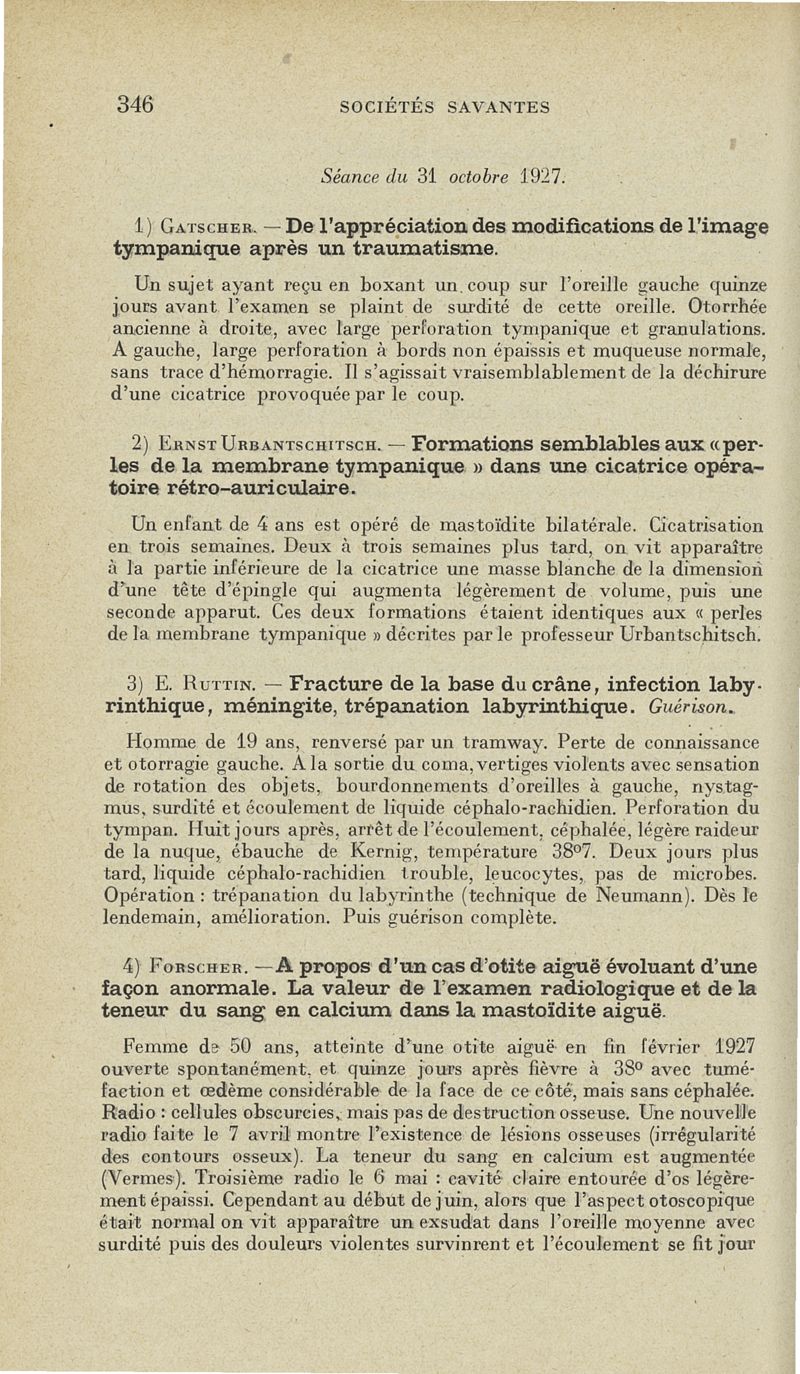 346 SOCIÉTÉS SAVANTES

Séance du 31 octobre 1927.

1) Gatscher. — De l'appréciation des modifications de l'image tympanique après un traumatisme.

Un sujet ayant reçu en boxant un coup sur l'oreille gauche quinze jours avant l'examen se plaint de surdité de cette oreille. Otorrhée ancienne à droite, avec large perforation tympanique et granulations. A gauche, large perforation à bords non épaissis et muqueuse normale, sans trace d'hémorragie. Il s'agissait vraisemblablement de la déchirure d'une cicatrice provoquée par le coup.

2) Ernst Urbantschitsch. — Formations semblables aux « perles de la membrane tympanique » dans une cicatrice opératoire rétro-auriculaire.

Un enfant de 4 ans est opéré de mastoïdite bilatérale. Cicatrisation en trois semaines. Deux à trois semaines plus tard, on vit apparaître à la partie inférieure de la cicatrice une masse blanche de la dimension d'une tête d'épingle qui augmenta légèrement de volume, puis une seconde apparut. Ces deux formations étaient identiques aux « perles de la membrane tympanique » décrites par le professeur Urbantschitsch.

3) E. Ruttin. — Fracture de la base du crâne, infection labyrinthique, méningite, trépanation labyrinthique. Guérison.

Homme de 19 ans, renversé par un tramway. Perte de connaissance et otorragie gauche. A la sortie du coma, vertiges violents avec sensation de rotation des objets, bourdonnements d'oreilles à gauche, nystagmus, surdité et écoulement de liquide céphalo-rachidien. Perforation du tympan. Huit jours après, arrêt de l'écoulement, céphalée, légère raideur de la nuque, ébauche de Kernig, température 38°7. Deux jours plus tard, liquide céphalo-rachidien trouble, leucocytes, pas de microbes. Opération : trépanation du labyrinthe (technique de Neumann). Dès le lendemain, amélioration. Puis guérison complète.

4) Forscher. — A propos d'un cas d'otite aiguë évoluant d'une façon anormale. La valeur de l'examen radiologique et de la teneur du sang en calcium dans la mastoïdite aiguë.

Femme de 50 ans, atteinte d'une otite aiguë en fin février 1927 ouverte spontanément, et quinze jours après fièvre à 38° avec tuméfaction et œdème considérable de la face de ce côté, mais sans céphalée. Radio : cellules obscurcies, mais pas de destruction osseuse. Une nouvelle radio faite le 7 avril montre l'existence de lésions osseuses (irrégularité des contours osseux). La teneur du sang en calcium est augmentée (Vermes). Troisième radio le 6 mai : cavité claire entourée d'os légèrement épaissi. Cependant au début de juin, alors que l'aspect otoscopique était normal on vit apparaître un exsudat dans l'oreille moyenne avec surdité puis des douleurs violentes survinrent et l'écoulement se fit jour